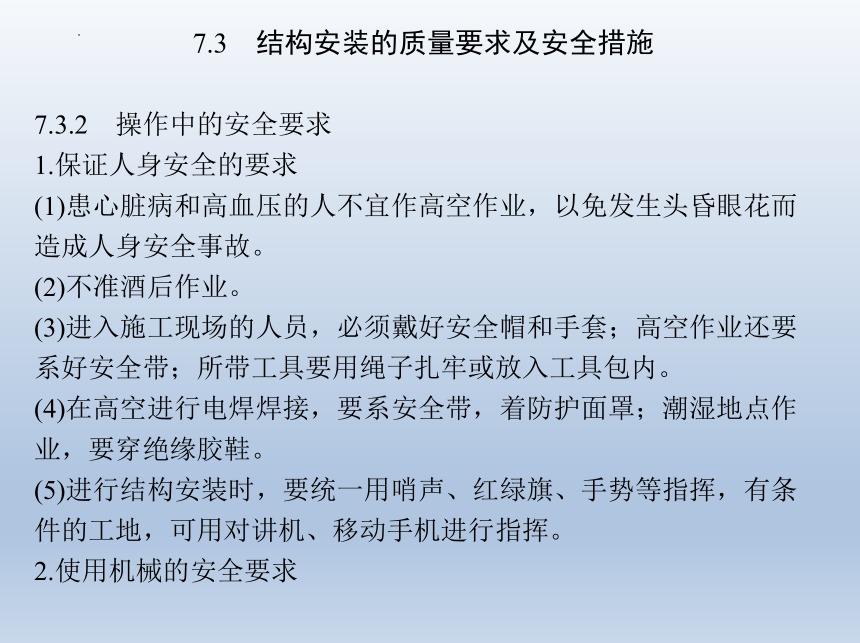 7.3　结构安装的质量要求及安全措施

7.3.2　操作中的安全要求
1.保证人身安全的要求
(1)患心脏病和高血压的人不宜作高空作业，以免发生头昏眼花而造成人身安全事故。
(2)不准酒后作业。
(3)进入施工现场的人员，必须戴好安全帽和手套；高空作业还要系好安全带；所带工具要用绳子扎牢或放入工具包内。
(4)在高空进行电焊焊接，要系安全带，着防护面罩；潮湿地点作业，要穿绝缘胶鞋。
(5)进行结构安装时，要统一用哨声、红绿旗、手势等指挥，有条件的工地，可用对讲机、移动手机进行指挥。
2.使用机械的安全要求